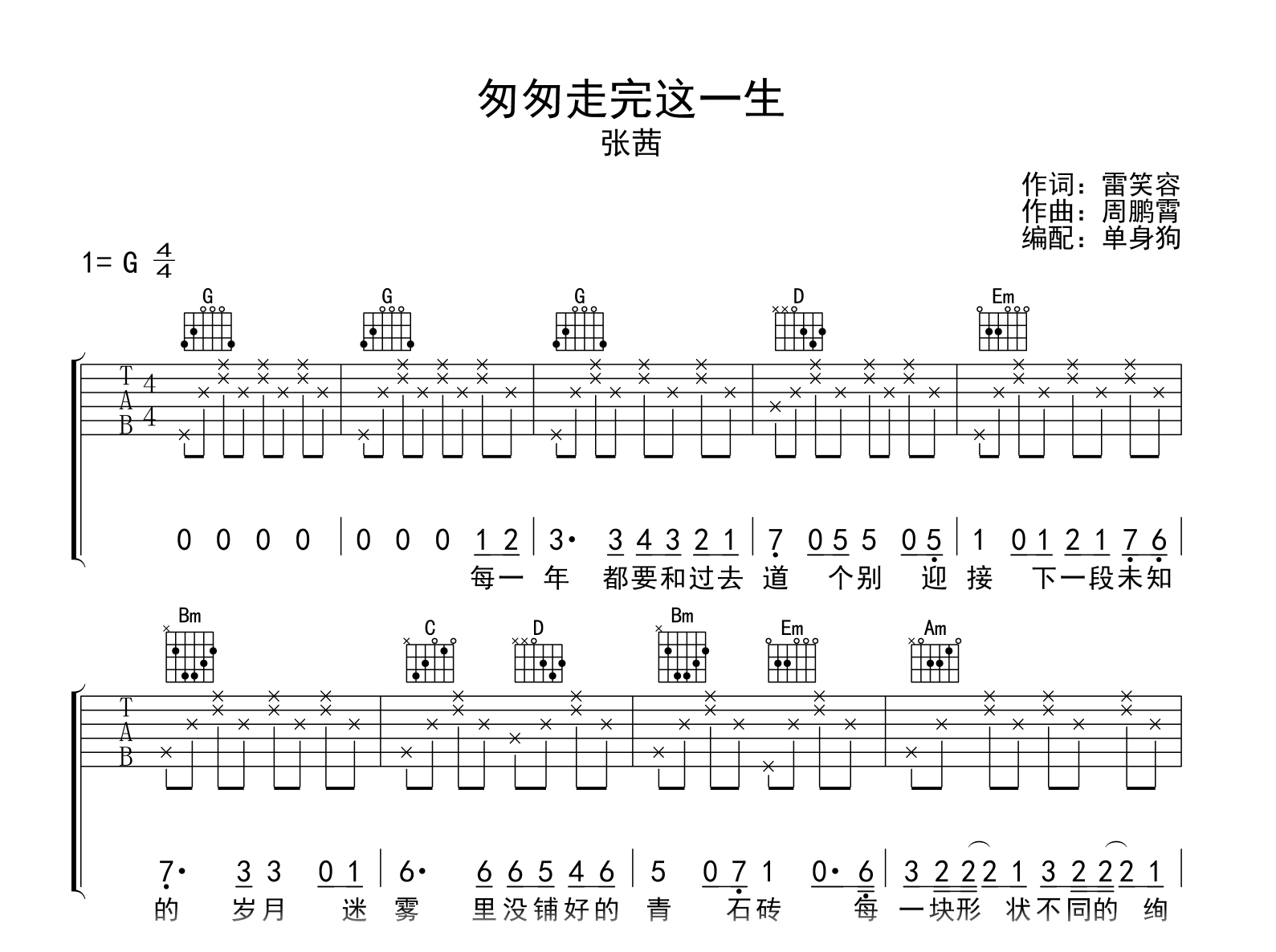 匆匆走完这一生
张茜

作词：雷笑容
作曲：周鹏霄
编配：单身狗

1= G $\frac{4}{4}$

G G G D Em

T
A
B
4
4

0 0 0 0 | 0 0 0 1 2 | 3· 3 4 3 2 1 | 7 0 5 5 0 5 | 1 0 1 2 1 7 6 |
每一 年 都要和过去 道 个别 迎 接 下一段未知

Bm C D Bm Em Am

T
A
B

7· 3 3 0 1 | 6· 6 6 5 4 6 | 5 0 7 1 0· 6 | 3 2 2 2 1 3 2 2 2 1 |
的 岁月 迷 雾 里没铺好的 青 石砖 每 一块形 状不同的 绚